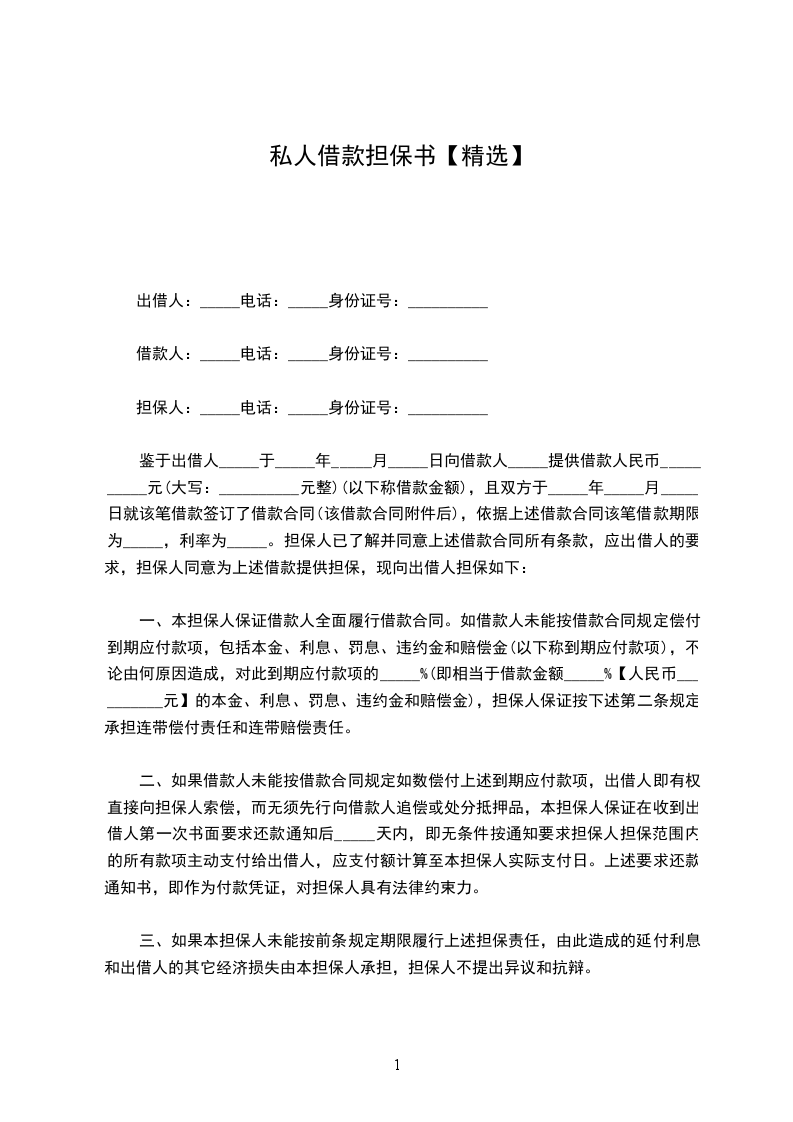 私人借款担保书【精选】

出借人：_____电话：_____身份证号：__________

借款人：_____电话：_____身份证号：__________

担保人：_____电话：_____身份证号：__________

鉴于出借人_____于_____年_____月_____日向借款人_____提供借款人民币__________元(大写：__________元整)(以下称借款金额)，且双方于_____年_____月_____日就该笔借款签订了借款合同(该借款合同附件后)，依据上述借款合同该笔借款期限为_____，利率为_____。担保人已了解并同意上述借款合同所有条款，应出借人的要求，担保人同意为上述借款提供担保，现向出借人担保如下：

一、本担保人保证借款人全面履行借款合同。如借款人未能按借款合同规定偿付到期应付款项，包括本金、利息、罚息、违约金和赔偿金(以下称到期应付款项)，不论由何原因造成，对此到期应付款项的_____%(即相当于借款金额_____%【人民币__________元】的本金、利息、罚息、违约金和赔偿金)，担保人保证按下述第二条规定承担连带偿付责任和连带赔偿责任。

二、如果借款人未能按借款合同规定如数偿付上述到期应付款项，出借人即有权直接向担保人索偿，而无须先行向借款人追偿或处分抵押品，本担保人保证在收到出借人第一次书面要求还款通知后_____天内，即无条件按通知要求担保人担保范围内的所有款项主动支付给出借人，应支付额计算至本担保人实际支付日。上述要求还款通知书，即作为付款凭证，对担保人具有法律约束力。

三、如果本担保人未能按前条规定期限履行上述担保责任，由此造成的延付利息和出借人的其它经济损失由本担保人承担，担保人不提出异议和抗辩。

1